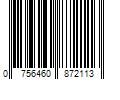 0 756460 872113